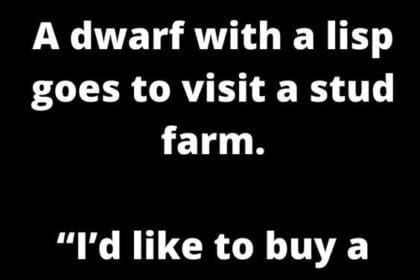 A dwarf with a lisp goes to visit a stud farm.

“I’d like to buy a